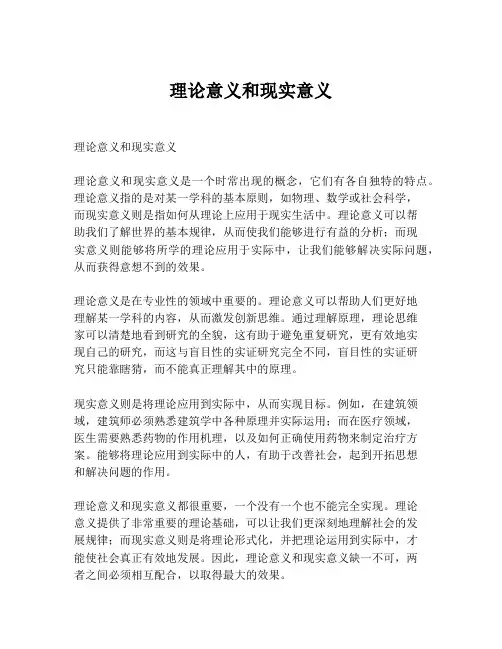 理论意义和现实意义

理论意义和现实意义

理论意义和现实意义是一个时常出现的概念，它们有各自独特的特点。理论意义指的是对某一学科的基本原则，如物理、数学或社会科学，而现实意义则是指如何从理论上应用于现实生活中。理论意义可以帮助我们了解世界的基本规律，从而使我们能够进行有益的分析；而现实意义则能够将所学的理论应用于实际中，让我们能够解决实际问题，从而获得意想不到的效果。

理论意义是在专业性的领域中重要的。理论意义可以帮助人们更好地理解某一学科的内容，从而激发创新思维。通过理解原理，理论思维家可以清楚地看到研究的全貌，这有助于避免重复研究，更有效地实现自己的研究，而这与盲目性的实证研究完全不同，盲目性的实证研究只能靠瞎猜，而不能真正理解其中的原理。

现实意义则是将理论应用到实际中，从而实现目标。例如，在建筑领域，建筑师必须熟悉建筑学中各种原理并实际运用；而在医疗领域，医生需要熟悉药物的作用机理，以及如何正确使用药物来制定治疗方案。能够将理论应用到实际中的人，有助于改善社会，起到开拓思想和解决问题的作用。

理论意义和现实意义都很重要，一个没有一个也不能完全实现。理论意义提供了非常重要的理论基础，可以让我们更深刻地理解社会的发展规律；而现实意义则是将理论形式化，并把理论运用到实际中，才能使社会真正有效地发展。因此，理论意义和现实意义缺一不可，两者之间必须相互配合，以取得最大的效果。